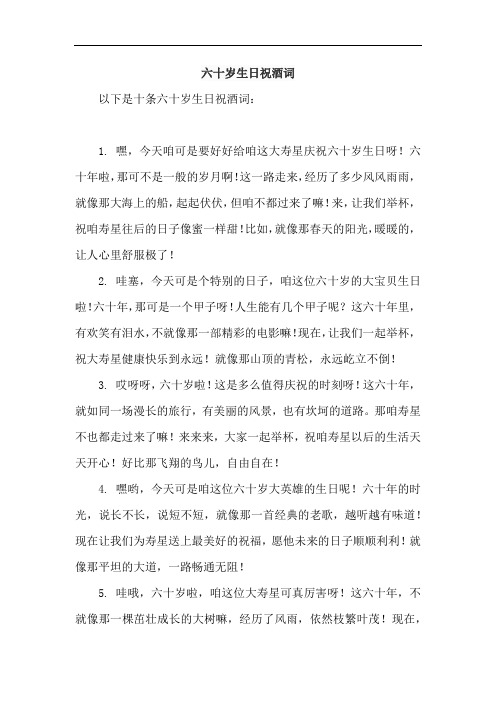 六十岁生日祝酒词

以下是十条六十岁生日祝酒词：

1. 嘿，今天咱可是要好好给咱这大寿星庆祝六十岁生日呀！六十年啦，那可不是一般的岁月啊！这一路走来，经历了多少风风雨雨，就像那大海上的船，起起伏伏，但咱不都过来了嘛！来，让我们举杯，祝咱寿星往后的日子像蜜一样甜！比如，就像那春天的阳光，暖暖的，让人心里舒服极了！

2. 哇塞，今天可是个特别的日子，咱这位六十岁的大宝贝生日啦！六十年，那可是一个甲子呀！人生能有几个甲子呢？这六十年里，有欢笑有泪水，不就像那一部精彩的电影嘛！现在，让我们一起举杯，祝大寿星健康快乐到永远！就像那山顶的青松，永远屹立不倒！

3. 哎呀呀，六十岁啦！这是多么值得庆祝的时刻呀！这六十年，就如同一场漫长的旅行，有美丽的风景，也有坎坷的道路。那咱寿星不也都走过来了嘛！来来来，大家一起举杯，祝咱寿星以后的生活天天开心！好比那飞翔的鸟儿，自由自在！

4. 嘿哟，今天可是咱这位六十岁大英雄的生日呢！六十年的时光，说长不长，说短不短，就像那一首经典的老歌，越听越有味道！现在让我们为寿星送上最美好的祝福，愿他未来的日子顺顺利利！就像那平坦的大道，一路畅通无阻！

5. 哇哦，六十岁啦，咱这位大寿星可真厉害呀！这六十年，不就像那一棵茁壮成长的大树嘛，经历了风雨，依然枝繁叶茂！现在，